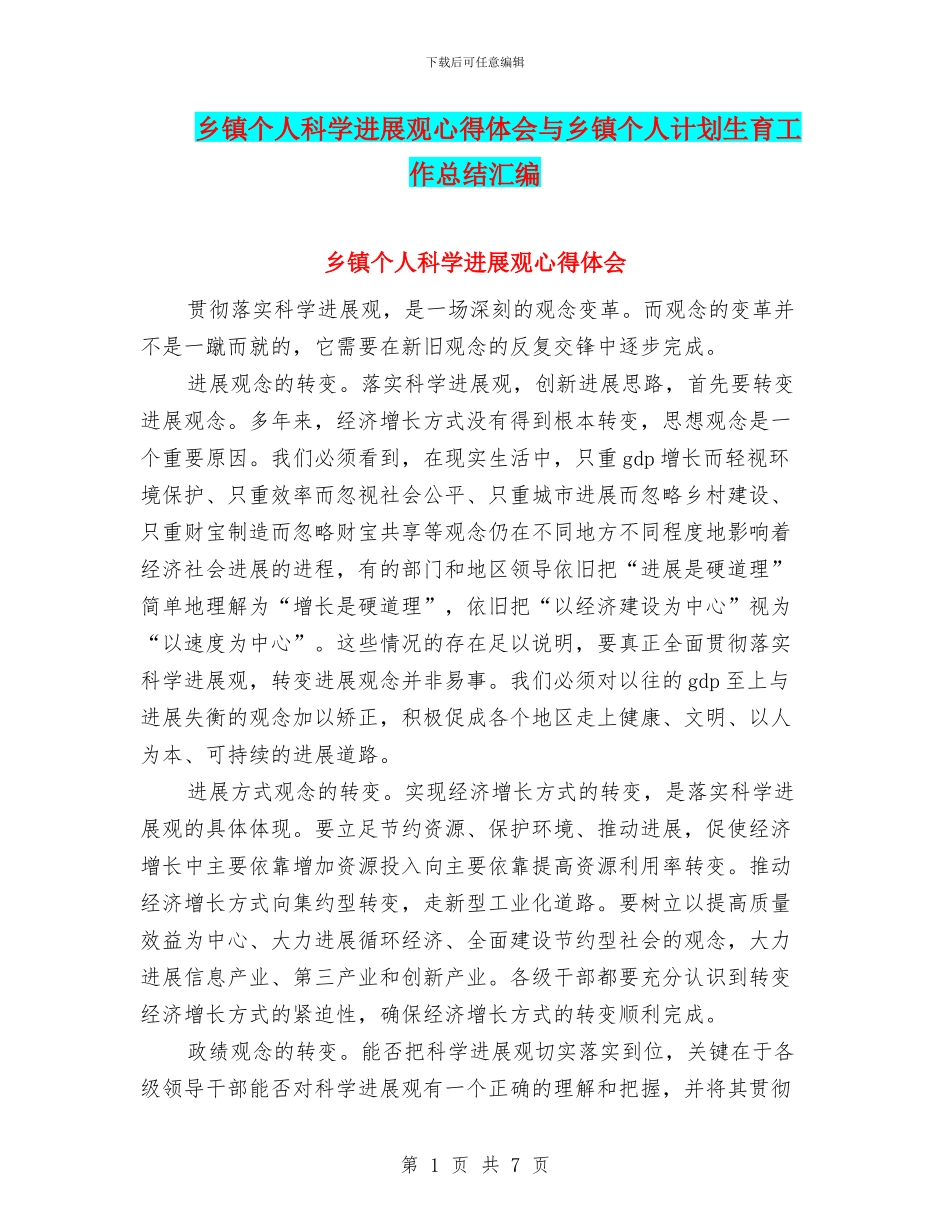 下载后可任意编辑

乡镇个人科学进展观心得体会与乡镇个人计划生育工作总结汇编

乡镇个人科学进展观心得体会

贯彻落实科学进展观，是一场深刻的观念变革。而观念的变革并不是一蹴而就的，它需要在新旧观念的反复交锋中逐步完成。

进展观念的转变。落实科学进展观，创新进展思路，首先要转变进展观念。多年来，经济增长方式没有得到根本转变，思想观念是一个重要原因。我们必须看到，在现实生活中，只重gdp增长而轻视环境保护、只重效率而忽视社会公平、只重城市进展而忽略乡村建设、只重财宝制造而忽略财宝共享等观念仍在不同地方不同程度地影响着经济社会进展的进程，有的部门和地区领导依旧把“进展是硬道理”简单地理解为“增长是硬道理”，依旧把“以经济建设为中心”视为“以速度为中心”。这些情况的存在足以说明，要真正全面贯彻落实科学进展观，转变进展观念并非易事。我们必须对以往的gdp至上与进展失衡的观念加以矫正，积极促成各个地区走上健康、文明、以人为本、可持续的进展道路。

进展方式观念的转变。实现经济增长方式的转变，是落实科学进展观的具体体现。要立足节约资源、保护环境、推动进展，促使经济增长中主要依靠增加资源投入向主要依靠提高资源利用率转变。推动经济增长方式向集约型转变，走新型工业化道路。要树立以提高质量效益为中心、大力进展循环经济、全面建设节约型社会的观念，大力进展信息产业、第三产业和创新产业。各级干部都要充分认识到转变经济增长方式的紧迫性，确保经济增长方式的转变顺利完成。

政绩观念的转变。能否把科学进展观切实落实到位，关键在于各级领导干部能否对科学进展观有一个正确的理解和把握，并将其贯彻

第 1 页 共 7 页